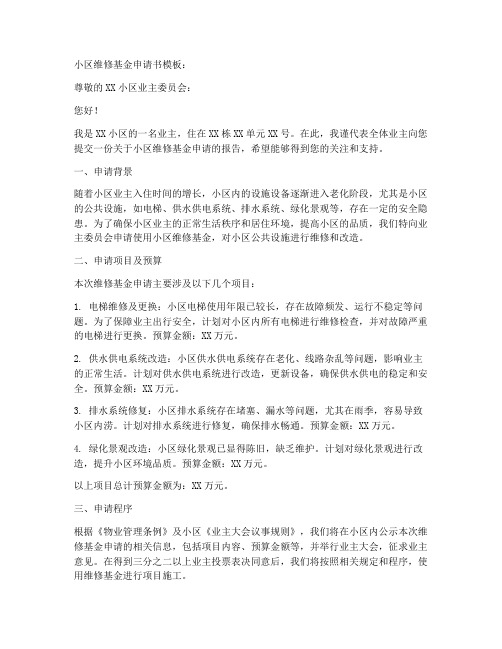 小区维修基金申请书模板：

尊敬的XX小区业主委员会：

您好！

我是XX小区的一名业主，住在XX栋XX单元XX号。在此，我谨代表全体业主向您提交一份关于小区维修基金申请的报告，希望能够得到您的关注和支持。

一、申请背景

随着小区业主入住时间的增长，小区内的设施设备逐渐进入老化阶段，尤其是小区的公共设施，如电梯、供水供电系统、排水系统、绿化景观等，存在一定的安全隐患。为了确保小区业主的正常生活秩序和居住环境，提高小区的品质，我们特向业主委员会申请使用小区维修基金，对小区公共设施进行维修和改造。

二、申请项目及预算

本次维修基金申请主要涉及以下几个项目：

1. 电梯维修及更换：小区电梯使用年限已较长，存在故障频发、运行不稳定等问题。为了保障业主出行安全，计划对小区内所有电梯进行维修检查，并对故障严重的电梯进行更换。预算金额：XX万元。

2. 供水供电系统改造：小区供水供电系统存在老化、线路杂乱等问题，影响业主的正常生活。计划对供水供电系统进行改造，更新设备，确保供水供电的稳定和安全。预算金额：XX万元。

3. 排水系统修复：小区排水系统存在堵塞、漏水等问题，尤其在雨季，容易导致小区内涝。计划对排水系统进行修复，确保排水畅通。预算金额：XX万元。

4. 绿化景观改造：小区绿化景观已显得陈旧，缺乏维护。计划对绿化景观进行改造，提升小区环境品质。预算金额：XX万元。

以上项目总计预算金额为：XX万元。

三、申请程序

根据《物业管理条例》及小区《业主大会议事规则》，我们将在小区内公示本次维修基金申请的相关信息，包括项目内容、预算金额等，并举行业主大会，征求业主意见。在得到三分之二以上业主投票表决同意后，我们将按照相关规定和程序，使用维修基金进行项目施工。